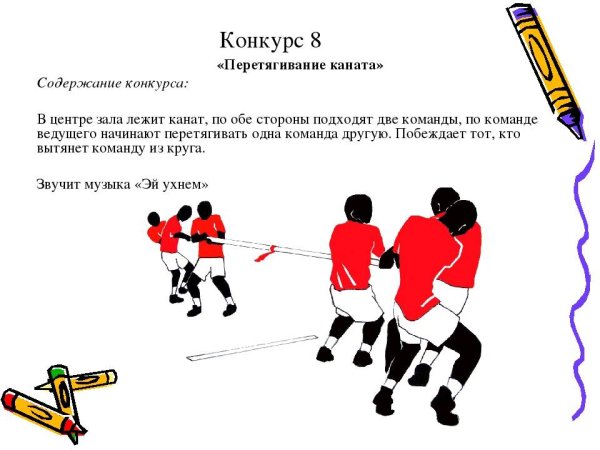 Конкурс 8

«Перетягивание каната»

Содержание конкурса:

В центре зала лежит канат, по обе стороны подходят две команды, по команде ведущего начинают перетягивать одна команда другую. Побеждает тот, кто вытянет команду из круга.

Звучит музыка «Эй ухнем»